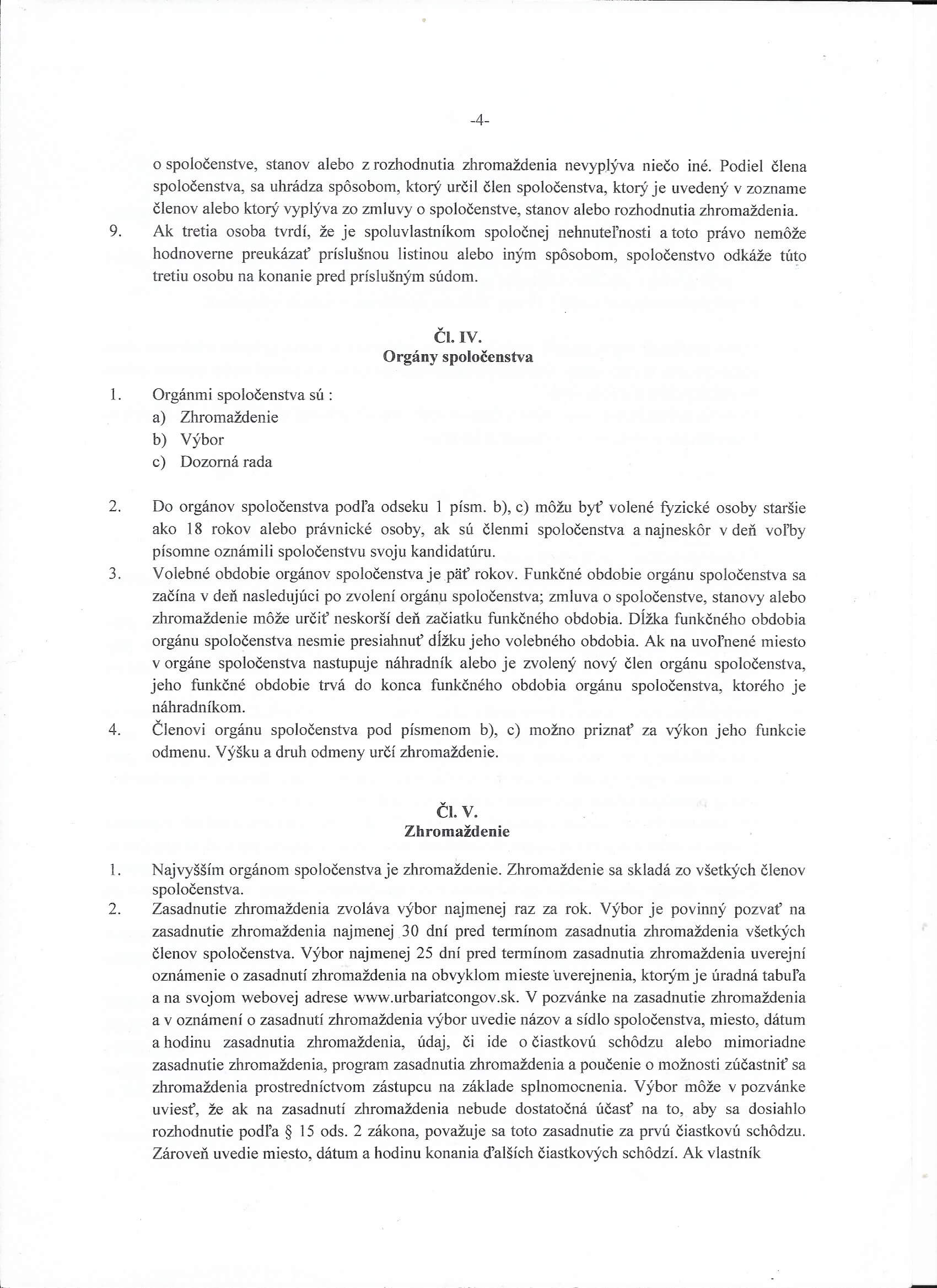 -4-

o spoločenstve, stanov alebo z rozhodnutia zhromaždenia nevyplýva niečo iné. Podiel člena spoločenstva, sa uhrádza spôsobom, ktorý určil člen spoločenstva, ktorý je uvedený v zozname členov alebo ktorý vyplýva zo zmluvy o spoločenstve, stanov alebo rozhodnutia zhromaždenia.

9. Ak tretia osoba tvrdí, že je spoluvlastníkom spoločnej nehnuteľnosti a toto právo nemôže hodnoverne preukázať príslušnou listinou alebo iným spôsobom, spoločenstvo odkáže túto tretiu osobu na konanie pred príslušným súdom.

Čl. IV.
Orgány spoločenstva

1. Orgánmi spoločenstva sú :
a) Zhromaždenie
b) Výbor
c) Dozorná rada

2. Do orgánov spoločenstva podľa odseku 1 písm. b), c) môžu byť volené fyzické osoby staršie ako 18 rokov alebo právnické osoby, ak sú členmi spoločenstva a najneskôr v deň voľby písomne oznámili spoločenstvu svoju kandidatúru.

3. Volebné obdobie orgánov spoločenstva je päť rokov. Funkčné obdobie orgánu spoločenstva sa začína v deň nasledujúci po zvolení orgánu spoločenstva; zmluva o spoločenstve, stanovy alebo zhromaždenie môže určiť neskorší deň začiatku funkčného obdobia. Dĺžka funkčného obdobia orgánu spoločenstva nesmie presiahnuť dĺžku jeho volebného obdobia. Ak na uvoľnené miesto v orgáne spoločenstva nastupuje náhradník alebo je zvolený nový člen orgánu spoločenstva, jeho funkčné obdobie trvá do konca funkčného obdobia orgánu spoločenstva, ktorého je náhradníkom.

4. Členovi orgánu spoločenstva pod písmenom b), c) možno priznať za výkon jeho funkcie odmenu. Výšku a druh odmeny určí zhromaždenie.

Čl. V.
Zhromaždenie

1. Najvyšším orgánom spoločenstva je zhromaždenie. Zhromaždenie sa skladá zo všetkých členov spoločenstva.

2. Zasadnutie zhromaždenia zvoláva výbor najmenej raz za rok. Výbor je povinný pozvať na zasadnutie zhromaždenia najmenej 30 dní pred termínom zasadnutia zhromaždenia všetkých členov spoločenstva. Výbor najmenej 25 dní pred termínom zasadnutia zhromaždenia uverejní oznámenie o zasadnutí zhromaždenia na obvyklom mieste uverejnenia, ktorým je úradná tabuľa a na svojom webovej adrese www.urbariatcongov.sk. V pozvánke na zasadnutie zhromaždenia a v oznámení o zasadnutí zhromaždenia výbor uvedie názov a sídlo spoločenstva, miesto, dátum a hodinu zasadnutia zhromaždenia, údaj, či ide o čiastkovú schôdzu alebo mimoriadne zasadnutie zhromaždenia, program zasadnutia zhromaždenia a poučenie o možnosti zúčastniť sa zhromaždenia prostredníctvom zástupcu na základe splnomocnenia. Výbor môže v pozvánke uviesť, že ak na zasadnutí zhromaždenia nebude dostatočná účasť na to, aby sa dosiahlo rozhodnutie podľa § 15 ods. 2 zákona, považuje sa toto zasadnutie za prvú čiastkovú schôdzu. Zároveň uvedie miesto, dátum a hodinu konania ďalších čiastkových schôdzí. Ak vlastník